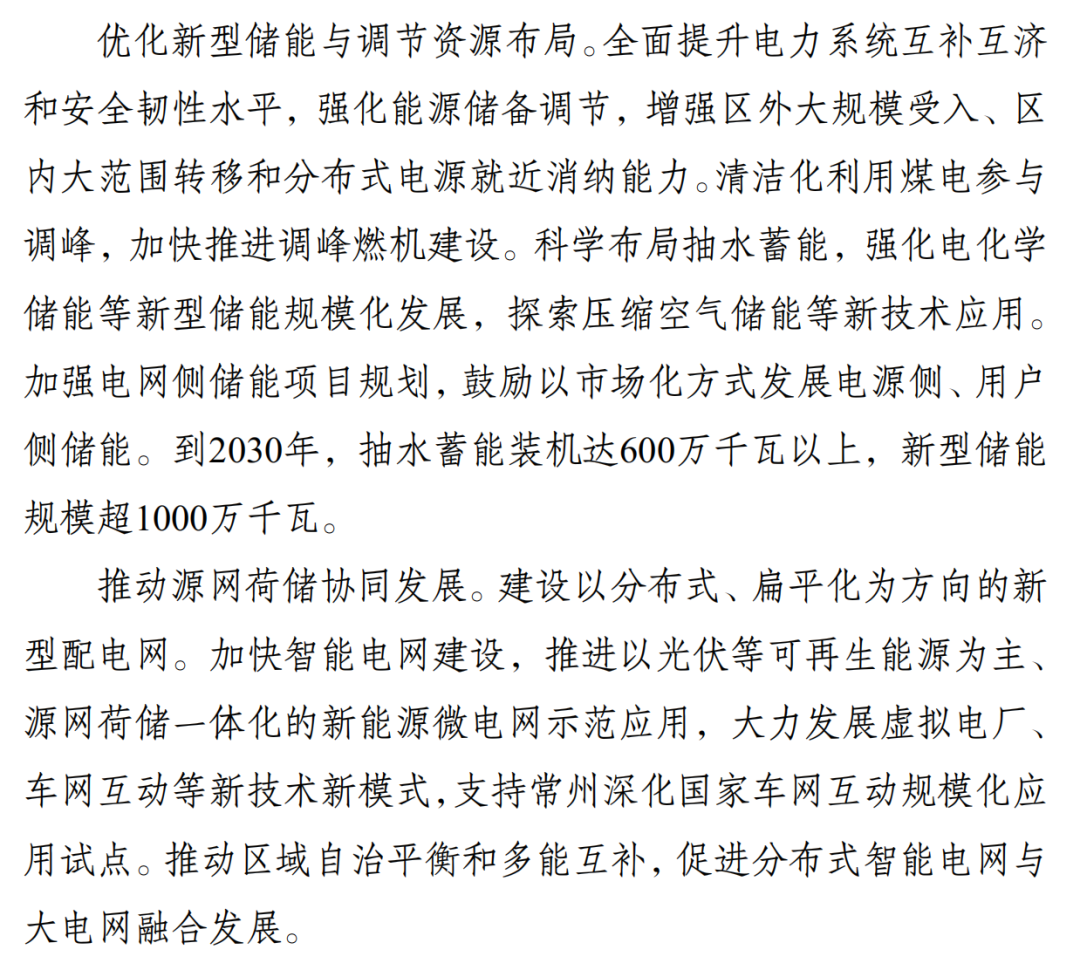 优化新型储能与调节资源布局。全面提升电力系统互补互济和安全韧性水平，强化能源储备调节，增强区外大规模受入、区内大范围转移和分布式电源就近消纳能力。清洁化利用煤电参与调峰，加快推进调峰燃机建设。科学布局抽水蓄能，强化电化学储能等新型储能规模化发展，探索压缩空气储能等新技术应用。加强电网侧储能项目规划，鼓励以市场化方式发展电源侧、用户侧储能。到2030年，抽水蓄能装机达600万千瓦以上，新型储能规模超1000万千瓦。

推动源网荷储协同发展。建设以分布式、扁平化为方向的新型配电网。加快智能电网建设，推进以光伏等可再生能源为主、源网荷储一体化的新能源微电网示范应用，大力发展虚拟电厂、车网互动等新技术新模式，支持常州深化国家车网互动规模化应用试点。推动区域自治平衡和多能互补，促进分布式智能电网与大电网融合发展。